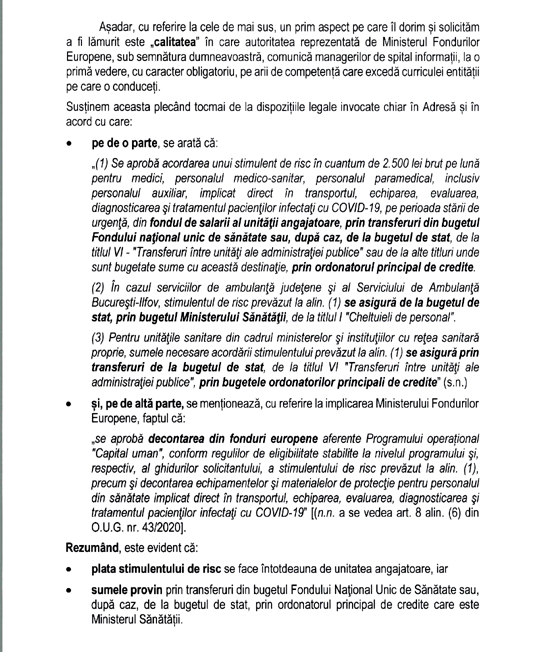 Așadar, cu referire la cele de mai sus, un prim aspect pe care îl dorim și solicităm a fi lămurit este „calitatea" în care autoritatea reprezentată de Ministerul Fondurilor Europene, sub semnătura dumneavoastră, comunică managerilor de spital informații, la o primă vedere, cu caracter obligatoriu, pe arii de competență care excedă curriculei entității pe care o conduceți.

Susținem aceasta plecând tocmai de la dispozițiile legale invocate chiar în Adresă și în acord cu care:

• pe de o parte, se arată că:

„(1) Se aprobă acordarea unui stimulent de risc în cuantum de 2.500 lei brut pe lună pentru medici, personalul medico-sanitar, personalul paramedical, inclusiv personalul auxiliar, implicat direct în transportul, echiparea, evaluarea, diagnosticarea şi tratamentul pacienţilor infectaţi cu COVID-19, pe perioada stării de urgenţă, din fondul de salarii al unităţii angajatoare, prin transferuri din bugetul Fondului naţional unic de sănătate sau, după caz, de la bugetul de stat, de la titlul VI - "Transferuri între unităţi ale administraţiei publice" sau de la alte titluri unde sunt bugetate sume cu această destinaţie, prin ordonatorul principal de credite.

(2) În cazul serviciilor de ambulanţă judeţene şi al Serviciului de Ambulanţă Bucureşti-Ilfov, stimulentul de risc prevăzut la alin. (1) se asigură de la bugetul de stat, prin bugetul Ministerului Sănătăţii, de la titlul I "Cheltuieli de personal".

(3) Pentru unităţile sanitare din cadrul ministerelor şi instituţiilor cu reţea sanitară proprie, sumele necesare acordării stimulentului prevăzut la alin. (1) se asigură prin transferuri de la bugetul de stat, de la titlul VI "Transferuri între unităţi ale administraţiei publice", prin bugetele ordonatorilor principali de credite" (s.n.)

• și, pe de altă parte, se menționează, cu referire la implicarea Ministerului Fondurilor Europene, faptul că:

„se aprobă decontarea din fonduri europene aferente Programului operaţional "Capital uman", conform regulilor de eligibilitate stabilite la nivelul programului şi, respectiv, al ghidurilor solicitantului, a stimulentului de risc prevăzut la alin. (1), precum şi decontarea echipamentelor şi materialelor de protecţie pentru personalul din sănătate implicat direct în transportul, echiparea, evaluarea, diagnosticarea şi tratamentul pacienţilor infectaţi cu COVID-19" [(n.n. a se vedea art. 8 alin. (6) din O.U.G. nr. 43/2020].

Rezumând, este evident că:

• plata stimulentului de risc se face întotdeauna de unitatea angajatoare, iar

• sumele provin prin transferuri din bugetul Fondului Național Unic de Sănătate sau, după caz, de la bugetul de stat, prin ordonatorul principal de credite care este Ministerul Sănătății.